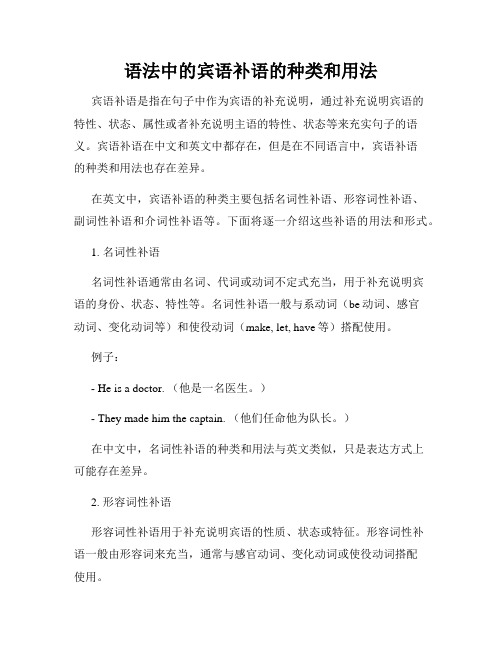 语法中的宾语补语的种类和用法

宾语补语是指在句子中作为宾语的补充说明，通过补充说明宾语的特性、状态、属性或者补充说明主语的特性、状态等来充实句子的语义。宾语补语在中文和英文中都存在，但是在不同语言中，宾语补语的种类和用法也存在差异。

在英文中，宾语补语的种类主要包括名词性补语、形容词性补语、副词性补语和介词性补语等。下面将逐一介绍这些补语的用法和形式。

1. 名词性补语

名词性补语通常由名词、代词或动词不定式充当，用于补充说明宾语的身份、状态、特性等。名词性补语一般与系动词（be 动词、感官动词、变化动词等）和使役动词（make, let, have 等）搭配使用。

例子：

- He is a doctor.（他是一名医生。）

- They made him the captain.（他们任命他为队长。）

在中文中，名词性补语的种类和用法与英文类似，只是表达方式上可能存在差异。

2. 形容词性补语

形容词性补语用于补充说明宾语的性质、状态或特征。形容词性补语一般由形容词来充当，通常与感官动词、变化动词或使役动词搭配使用。